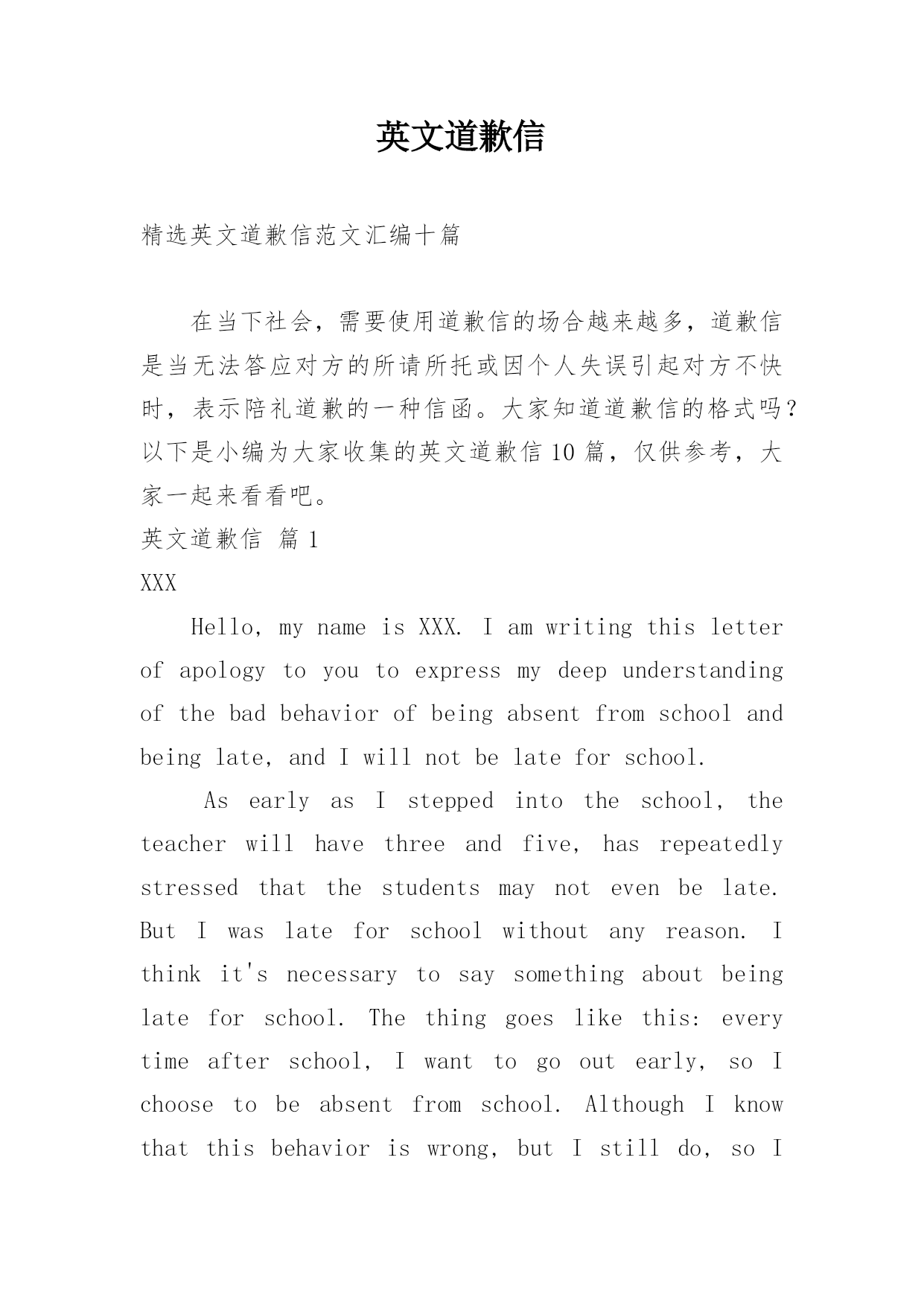 英文道歉信

精选英文道歉信范文汇编十篇

在当下社会，需要使用道歉信的场合越来越多，道歉信是当无法答应对方的所请所托或因个人失误引起对方不快时，表示陪礼道歉的一种信函。大家知道道歉信的格式吗？以下是小编为大家收集的英文道歉信10篇，仅供参考，大家一起来看看吧。

英文道歉信 篇1

XXX

Hello, my name is XXX. I am writing this letter of apology to you to express my deep understanding of the bad behavior of being absent from school and being late, and I will not be late for school.

As early as I stepped into the school, the teacher will have three and five, has repeatedly stressed that the students may not even be late. But I was late for school without any reason. I think it's necessary to say something about being late for school. The thing goes like this: every time after school, I want to go out early, so I choose to be absent from school. Although I know that this behavior is wrong, but I still do, so I